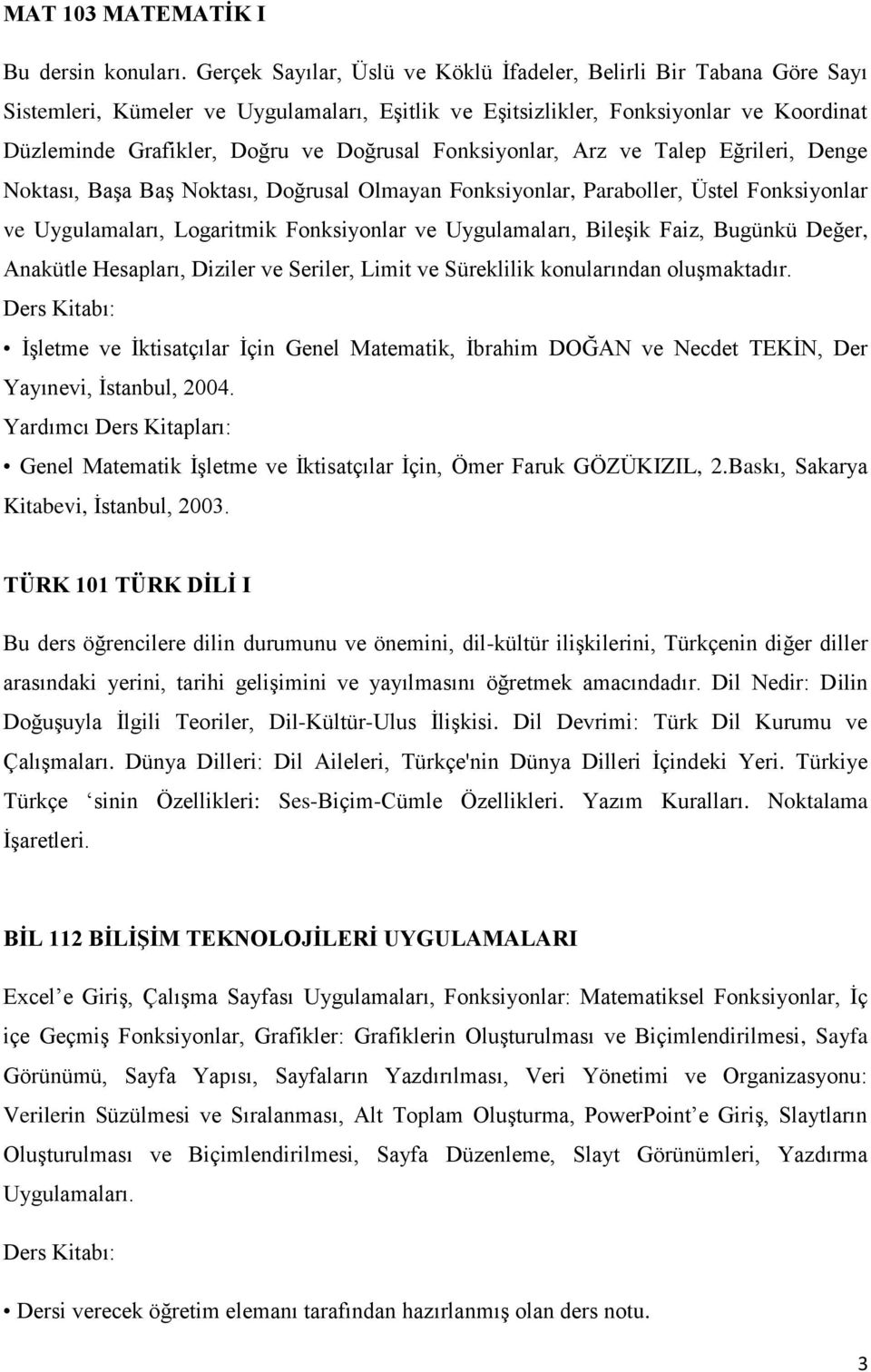 MAT 103 MATEMATİK I

Bu dersin konuları. Gerçek Sayılar, Üslü ve Köklü İfadeler, Belirli Bir Tabana Göre Sayı Sistemleri, Kümeler ve Uygulamaları, Eşitlik ve Eşitsizlikler, Fonksiyonlar ve Koordinat Düzleminde Grafikler, Doğru ve Doğrusal Fonksiyonlar, Arz ve Talep Eğrileri, Denge Noktası, Başa Baş Noktası, Doğrusal Olmayan Fonksiyonlar, Paraboller, Üstel Fonksiyonlar ve Uygulamaları, Logaritmik Fonksiyonlar ve Uygulamaları, Bileşik Faiz, Bugünkü Değer, Anakütle Hesapları, Diziler ve Seriler, Limit ve Süreklilik konularından oluşmaktadır.
Ders Kitabı:
• İşletme ve İktisatçılar İçin Genel Matematik, İbrahim DOĞAN ve Necdet TEKİN, Der Yayınevi, İstanbul, 2004.
Yardımcı Ders Kitapları:
• Genel Matematik İşletme ve İktisatçılar İçin, Ömer Faruk GÖZÜKIZIL, 2.Baskı, Sakarya Kitabevi, İstanbul, 2003.

TÜRK 101 TÜRK DİLİ I

Bu ders öğrencilere dilin durumunu ve önemini, dil-kültür ilişkilerini, Türkçenin diğer diller arasındaki yerini, tarihi gelişimini ve yayılmasını öğretmek amacındadır. Dil Nedir: Dilin Doğuşuyla İlgili Teoriler, Dil-Kültür-Ulus İlişkisi. Dil Devrimi: Türk Dil Kurumu ve Çalışmaları. Dünya Dilleri: Dil Aileleri, Türkçe'nin Dünya Dilleri İçindeki Yeri. Türkiye Türkçe ‘sinin Özellikleri: Ses-Biçim-Cümle Özellikleri. Yazım Kuralları. Noktalama İşaretleri.

BİL 112 BİLİŞİM TEKNOLOJİLERİ UYGULAMALARI

Excel’e Giriş, Çalışma Sayfası Uygulamaları, Fonksiyonlar: Matematiksel Fonksiyonlar, İç içe Geçmiş Fonksiyonlar, Grafikler: Grafiklerin Oluşturulması ve Biçimlendirilmesi, Sayfa Görünümü, Sayfa Yapısı, Sayfaların Yazdırılması, Veri Yönetimi ve Organizasyonu: Verilerin Süzülmesi ve Sıralanması, Alt Toplam Oluşturma, PowerPoint’e Giriş, Slaytların Oluşturulması ve Biçimlendirilmesi, Sayfa Düzenleme, Slayt Görünümleri, Yazdırma Uygulamaları.

Ders Kitabı:

• Dersi verecek öğretim elemanı tarafından hazırlanmış olan ders notu.

3